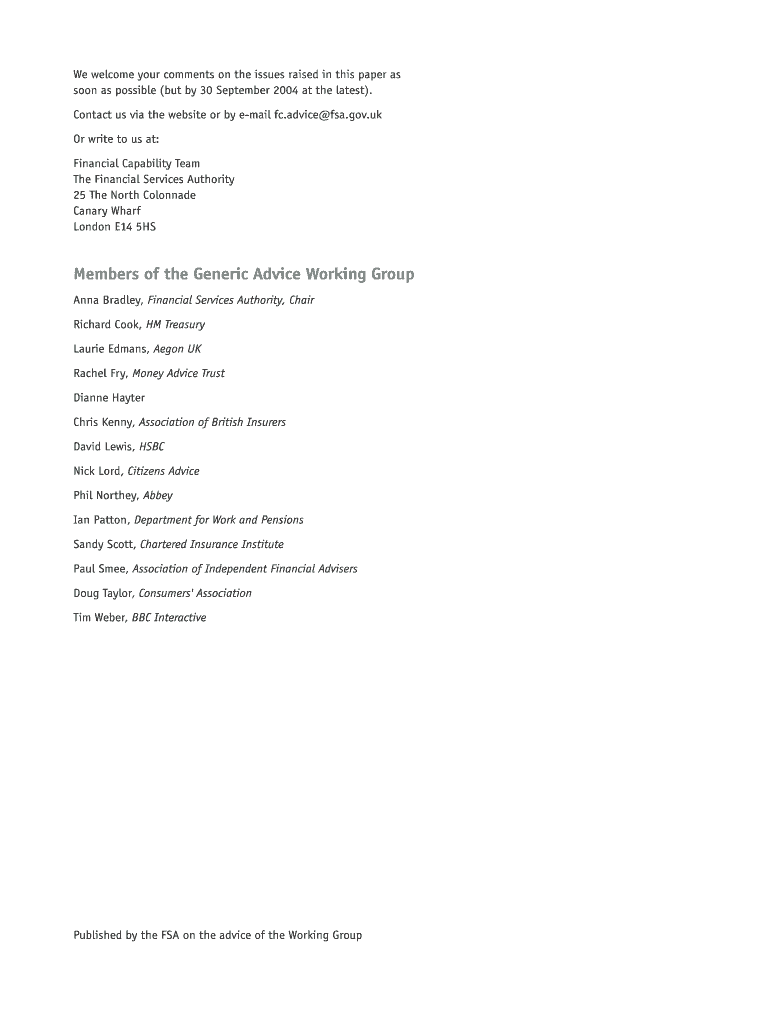 We welcome your comments on the issues raised in this paper as soon as possible (but by 30 September 2004 at the latest).

Contact us via the website or by e-mail fc.advice@fsa.gov.uk

Or write to us at:

Financial Capability Team
The Financial Services Authority
25 The North Colonnade
Canary Wharf
London E14 5HS

Members of the Generic Advice Working Group

Anna Bradley, Financial Services Authority, Chair

Richard Cook, HM Treasury

Laurie Edmans, Aegon UK

Rachel Fry, Money Advice Trust

Dianne Hayter

Chris Kenny, Association of British Insurers

David Lewis, HSBC

Nick Lord, Citizens Advice

Phil Northey, Abbey

Ian Patton, Department for Work and Pensions

Sandy Scott, Chartered Insurance Institute

Paul Smee, Association of Independent Financial Advisers

Doug Taylor, Consumers' Association

Tim Weber, BBC Interactive

Published by the FSA on the advice of the Working Group